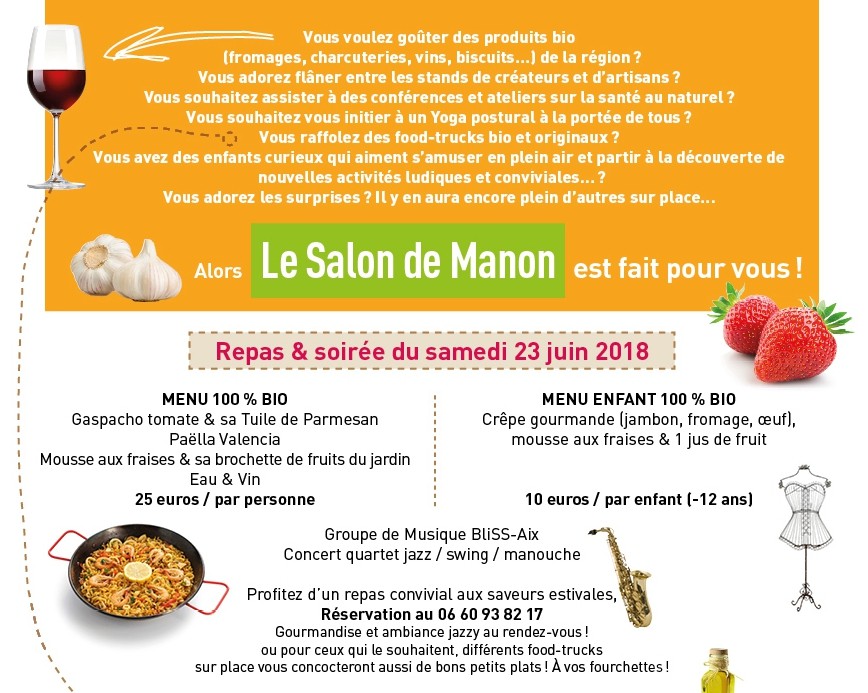 Vous voulez goûter des produits bio (fromages, charcuteries, vins, biscuits...) de la région ?
Vous adorez flâner entre les stands de créateurs et d'artisans ?
Vous souhaitez assister à des conférences et ateliers sur la santé au naturel ?
Vous souhaitez vous initier à un Yoga postural à la portée de tous ?
Vous raffolez des food-trucks bio et originaux ?
Vous avez des enfants curieux qui aiment s'amuser en plein air et partir à la découverte de nouvelles activités ludiques et conviviales... ?
Vous adorez les surprises ? Il y en aura encore plein d'autres sur place...

Alors Le Salon de Manon est fait pour vous !

Repas & soirée du samedi 23 juin 2018

MENU 100 % BIO
Gaspacho tomate & sa Tuile de Parmesan
Paëlla Valencia
Mousse aux fraises & sa brochette de fruits du jardin
Eau & Vin
25 euros / par personne

MENU ENFANT 100 % BIO
Crêpe gourmande (jambon, fromage, œuf), mousse aux fraises & 1 jus de fruit
10 euros / par enfant (-12 ans)

Groupe de Musique BliSS-Aix
Concert quartet jazz / swing / manouche

Profitez d'un repas convivial aux saveurs estivales,
Réservation au 06 60 93 82 17
Gourmandise et ambiance jazzy au rendez-vous !
ou pour ceux qui le souhaitent, différents food-trucks sur place vous concocteront aussi de bons petits plats ! À vos fourchettes !